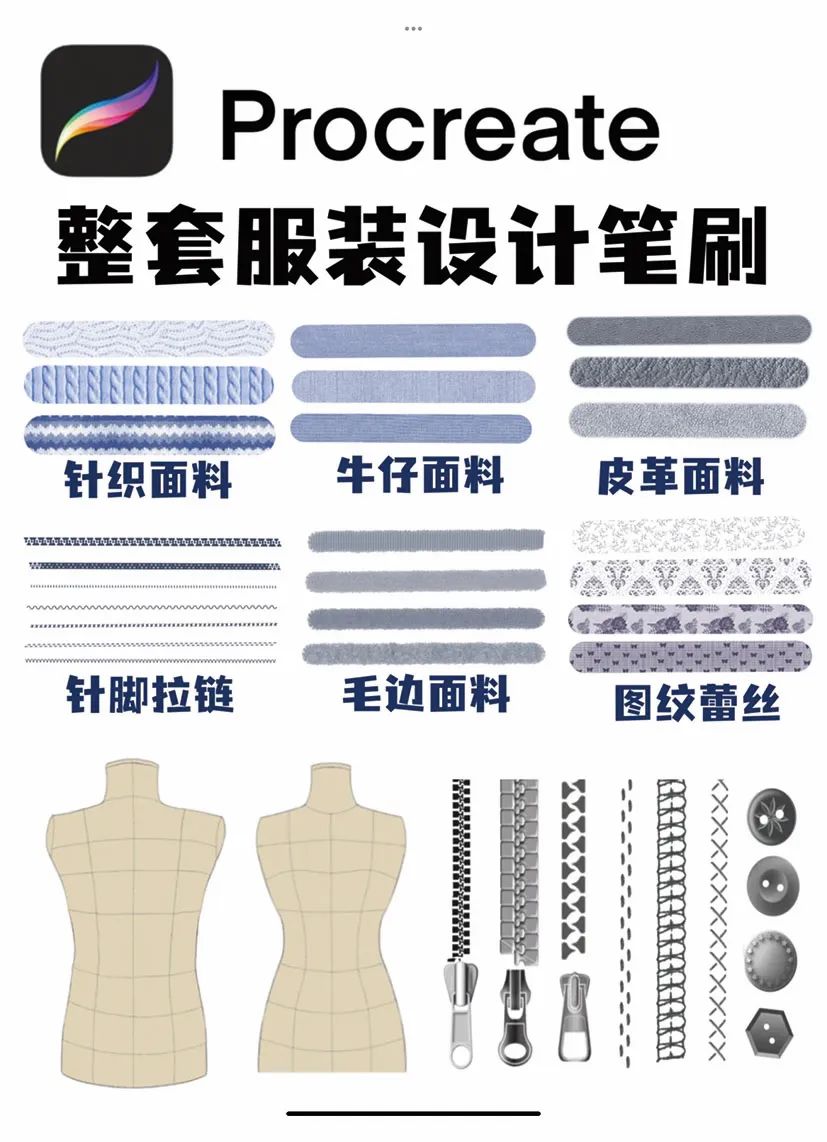 Procreate

整套服装设计笔刷

针织面料

牛仔面料

皮革面料

针脚拉链

毛边面料

图纹蕾丝